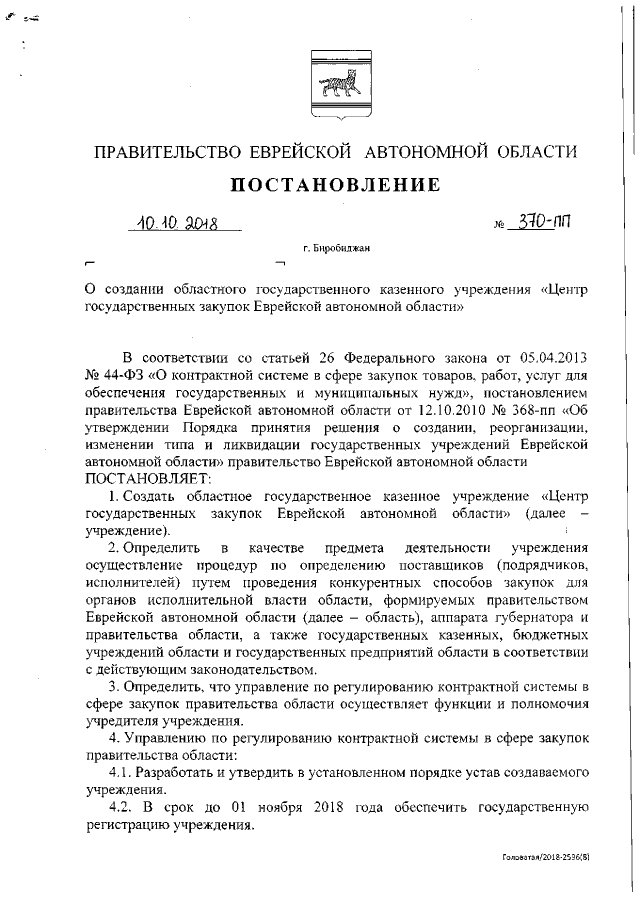 ПРАВИТЕЛЬСТВО ЕВРЕЙСКОЙ АВТОНОМНОЙ ОБЛАСТИ

ПОСТАНОВЛЕНИЕ

10.10.2018 № 370-пп

г. Биробиджан

О создании областного государственного казенного учреждения «Центр государственных закупок Еврейской автономной области»

В соответствии со статьей 26 Федерального закона от 05.04.2013 № 44-ФЗ «О контрактной системе в сфере закупок товаров, работ, услуг для обеспечения государственных и муниципальных нужд», постановлением правительства Еврейской автономной области от 12.10.2010 № 368-пп «Об утверждении Порядка принятия решения о создании, реорганизации, изменении типа и ликвидации государственных учреждений Еврейской автономной области» правительство Еврейской автономной области
ПОСТАНОВЛЯЕТ:

1. Создать областное государственное казенное учреждение «Центр государственных закупок Еврейской автономной области» (далее – учреждение).

2. Определить в качестве предмета деятельности учреждения осуществление процедур по определению поставщиков (подрядчиков, исполнителей) путем проведения конкурентных способов закупок для органов исполнительной власти области, формируемых правительством Еврейской автономной области (далее – область), аппарата губернатора и правительства области, а также государственных казенных, бюджетных учреждений области и государственных предприятий области в соответствии с действующим законодательством.

3. Определить, что управление по регулированию контрактной системы в сфере закупок правительства области осуществляет функции и полномочия учредителя учреждения.

4. Управлению по регулированию контрактной системы в сфере закупок правительства области:

4.1. Разработать и утвердить в установленном порядке устав создаваемого учреждения.

4.2. В срок до 01 ноября 2018 года обеспечить государственную регистрацию учреждения.

Головатая/2018-2536(5)